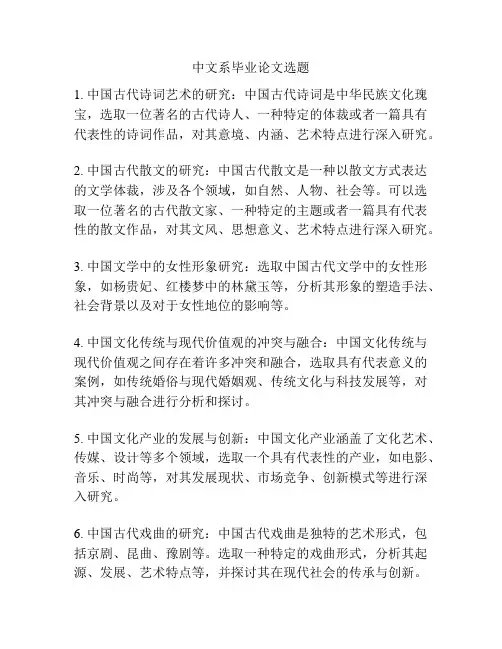 中文系毕业论文选题

1. 中国古代诗词艺术的研究：中国古代诗词是中华民族文化瑰宝，选取一位著名的古代诗人、一种特定的体裁或者一篇具有代表性的诗词作品，对其意境、内涵、艺术特点进行深入研究。

2. 中国古代散文的研究：中国古代散文是一种以散文方式表达的文学体裁，涉及各个领域，如自然、人物、社会等。可以选取一位著名的古代散文家、一种特定的主题或者一篇具有代表性的散文作品，对其文风、思想意义、艺术特点进行深入研究。

3. 中国文学中的女性形象研究：选取中国古代文学中的女性形象，如杨贵妃、红楼梦中的林黛玉等，分析其形象的塑造手法、社会背景以及对于女性地位的影响等。

4. 中国文化传统与现代价值观的冲突与融合：中国文化传统与现代价值观之间存在着许多冲突和融合，选取具有代表意义的案例，如传统婚俗与现代婚姻观、传统文化与科技发展等，对其冲突与融合进行分析和探讨。

5. 中国文化产业的发展与创新：中国文化产业涵盖了文化艺术、传媒、设计等多个领域，选取一个具有代表性的产业，如电影、音乐、时尚等，对其发展现状、市场竞争、创新模式等进行深入研究。

6. 中国古代戏曲的研究：中国古代戏曲是独特的艺术形式，包括京剧、昆曲、豫剧等。选取一种特定的戏曲形式，分析其起源、发展、艺术特点等，并探讨其在现代社会的传承与创新。